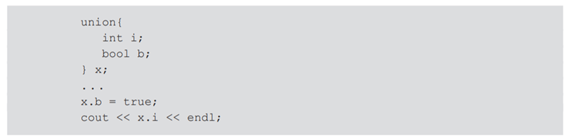 union{
   int i;
   bool b;
} x;
...
x.b = true;
cout << x.i << endl;